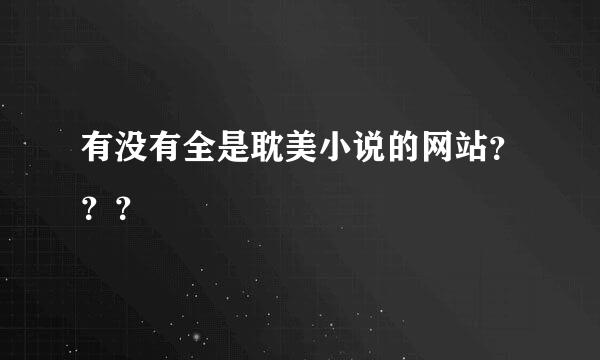 有没有全是耽美小说的网站???